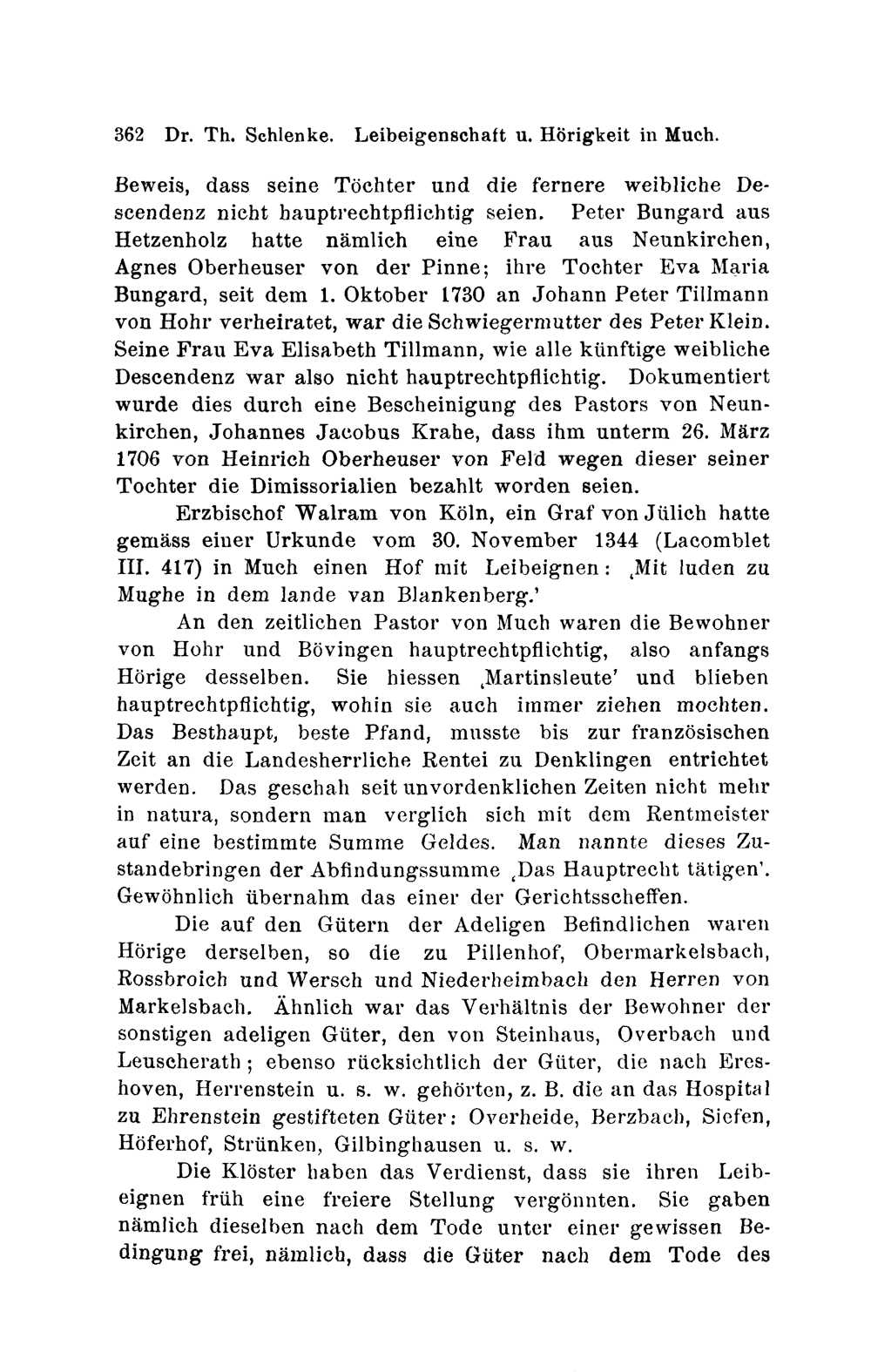 362 Dr. Th. Schlenke. Leibeigenschaft u. Hörigkeit in Much.

Beweis, dass seine Töchter und die fernere weibliche Descendenz nicht hauptrechtpflichtig seien. Peter Bungard aus Hetzenholz hatte nämlich eine Frau aus Neunkirchen, Agnes Oberheuser von der Pinne; ihre Tochter Eva Maria Bungard, seit dem 1. Oktober 1730 an Johann Peter Tillmann von Hohr verheiratet, war die Schwiegermutter des Peter Klein. Seine Frau Eva Elisabeth Tillmann, wie alle künftige weibliche Descendenz war also nicht hauptrechtpflichtig. Dokumentiert wurde dies durch eine Bescheinigung des Pastors von Neunkirchen, Johannes Jacobus Krahe, dass ihm unterm 26. März 1706 von Heinrich Oberheuser von Feld wegen dieser seiner Tochter die Dimissorialien bezahlt worden seien.

Erzbischof Walram von Köln, ein Graf von Jülich hatte gemäss einer Urkunde vom 30. November 1344 (Lacomblet III. 417) in Much einen Hof mit Leibeignen: ‚Mit luden zu Mughe in dem lande van Blankenberg.'

An den zeitlichen Pastor von Much waren die Bewohner von Hohr und Bövingen hauptrechtpflichtig, also anfangs Hörige desselben. Sie hiessen ‚Martinsleute' und blieben hauptrechtpflichtig, wohin sie auch immer ziehen mochten. Das Besthaupt, beste Pfand, musste bis zur französischen Zeit an die Landesherrliche Rentei zu Denklingen entrichtet werden. Das geschah seit unvordenklichen Zeiten nicht mehr in natura, sondern man verglich sich mit dem Rentmeister auf eine bestimmte Summe Geldes. Man nannte dieses Zustandebringen der Abfindungssumme ‚Das Hauptrecht tätigen'. Gewöhnlich übernahm das einer der Gerichtsscheffen.

Die auf den Gütern der Adeligen Befindlichen waren Hörige derselben, so die zu Pillenhof, Obermarkelsbach, Rossbroich und Wersch und Niederheimbach den Herren von Markelsbach. Ähnlich war das Verhältnis der Bewohner der sonstigen adeligen Güter, den von Steinhaus, Overbach und Leuscherath; ebenso rücksichtlich der Güter, die nach Ereshoven, Herrenstein u. s. w. gehörten, z. B. die an das Hospital zu Ehrenstein gestifteten Güter: Overheide, Berzbach, Siefen, Höferhof, Strünken, Gilbinghausen u. s. w.

Die Klöster haben das Verdienst, dass sie ihren Leibeignen früh eine freiere Stellung vergönnten. Sie gaben nämlich dieselben nach dem Tode unter einer gewissen Bedingung frei, nämlich, dass die Güter nach dem Tode des